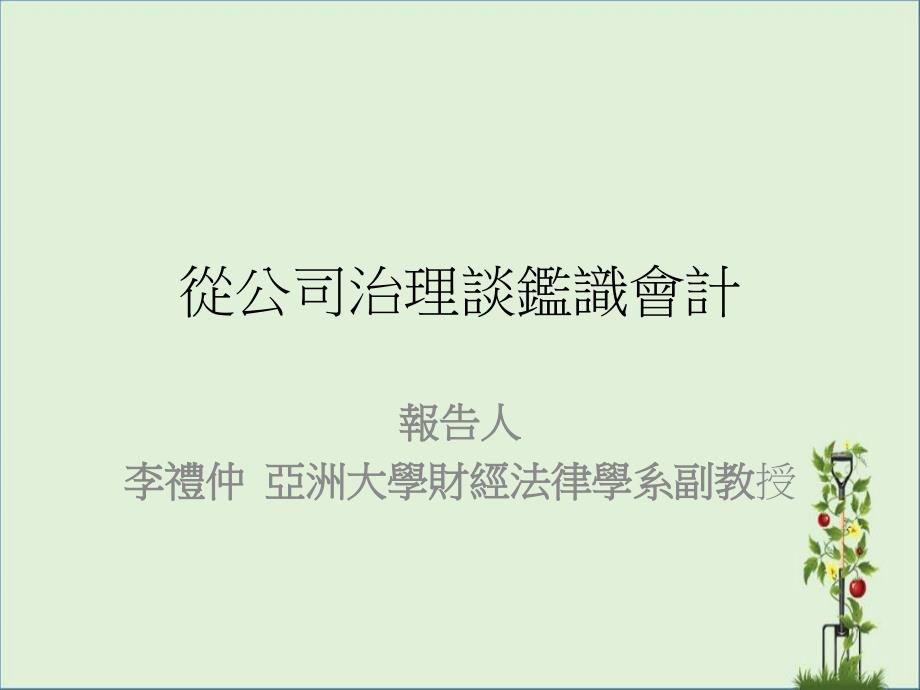 從公司治理談鑑識會計

報告人
李禮仲 亞洲大學財經法律學系副教授